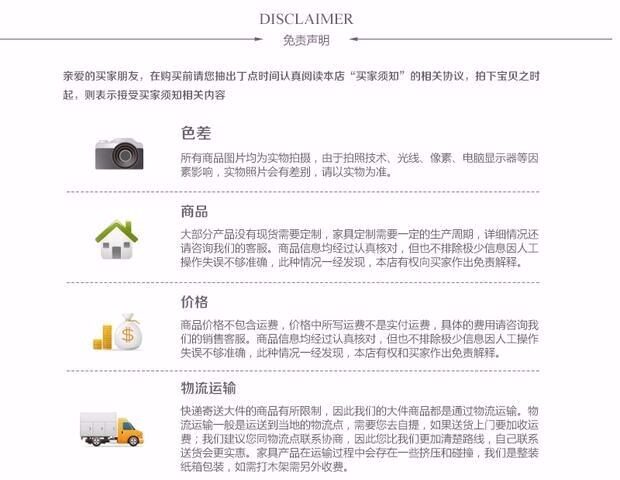 DISCLAIMER
免责声明

亲爱的买家朋友，在购买前请您抽出丁点时间认真阅读本店“买家须知”的相关协议，拍下宝贝之时起，则表示接受买家须知相关内容

色差

所有商品图片均为实物拍摄，由于拍照技术、光线、像素、电脑显示器等因素影响，实物照片会有差别，请以实物为准。

商品

大部分产品没有现货需要定制，家具定制需要一定的生产周期，详细情况还请咨询我们的客服。商品信息均经过认真核对，但也不排除极少信息因人工操作失误不够准确，此种情况一经发现，本店有权向买家作出免责解释。

价格

商品价格不包含运费，价格中所写运费不是实付运费，具体的费用请咨询我们的销售客服。商品信息均经过认真核对，但也不排除极少信息因人工操作失误不够准确，此种情况一经发现，本店有权和买家作出免责解释。

物流运输

快递寄送大件的商品有所限制，因此我们的大件商品都是通过物流运输。物流运输一般是运送到当地的物流点，需要您去自提，如果送货上门要加收运费；我们建议您同物流点联系协商，因此您比我们更加清楚路线，自己联系送货会更实惠。家具产品在运输过程中会存在一些挤压和碰撞，我们是整装纸箱包装，如需打木架需另外收费。